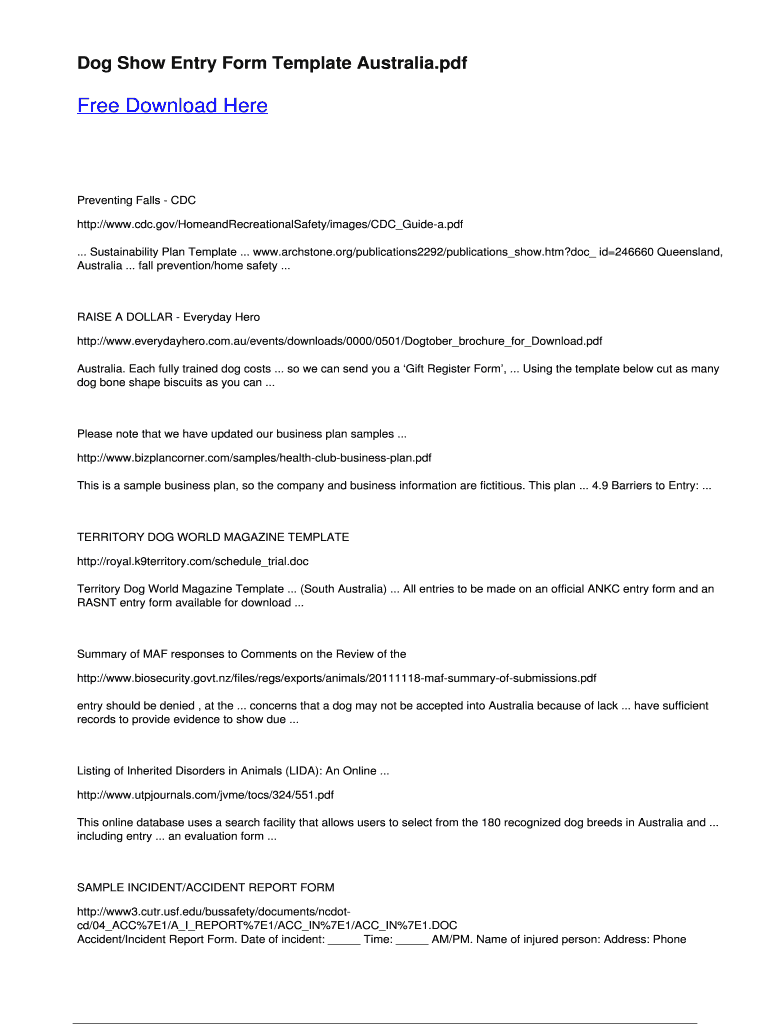 Dog Show Entry Form Template Australia.pdf

Free Download Here

Preventing Falls - CDC

http://www.cdc.gov/HomeandRecreationalSafety/images/CDC_Guide-a.pdf

... Sustainability Plan Template ... www.archstone.org/publications2292/publications_show.htm?doc_ id=246660 Queensland, Australia ... fall prevention/home safety ...

RAISE A DOLLAR - Everyday Hero

http://www.everydayhero.com.au/events/downloads/0000/0501/Dogtober_brochure_for_Download.pdf

Australia. Each fully trained dog costs ... so we can send you a 'Gift Register Form', ... Using the template below cut as many dog bone shape biscuits as you can ...

Please note that we have updated our business plan samples ...

http://www.bizplancorner.com/samples/health-club-business-plan.pdf

This is a sample business plan, so the company and business information are fictitious. This plan ... 4.9 Barriers to Entry: ...

TERRITORY DOG WORLD MAGAZINE TEMPLATE

http://royal.k9territory.com/schedule_trial.doc

Territory Dog World Magazine Template ... (South Australia) ... All entries to be made on an official ANKC entry form and an RASNT entry form available for download ...

Summary of MAF responses to Comments on the Review of the

http://www.biosecurity.govt.nz/files/regs/exports/animals/20111118-maf-summary-of-submissions.pdf

entry should be denied , at the ... concerns that a dog may not be accepted into Australia because of lack ... have sufficient records to provide evidence to show due ...

Listing of Inherited Disorders in Animals (LIDA): An Online ...

http://www.utpjournals.com/jvme/tocs/324/551.pdf

This online database uses a search facility that allows users to select from the 180 recognized dog breeds in Australia and ... including entry ... an evaluation form ...

SAMPLE INCIDENT/ACCIDENT REPORT FORM

http://www3.cutr.usf.edu/bussafety/documents/ncdot-cd/04_ACC%7E1/A_I_REPORT%7E1/ACC_IN%7E1/ACC_IN%7E1.DOC
Accident/Incident Report Form. Date of incident: _____ Time: _____ AM/PM. Name of injured person: Address: Phone